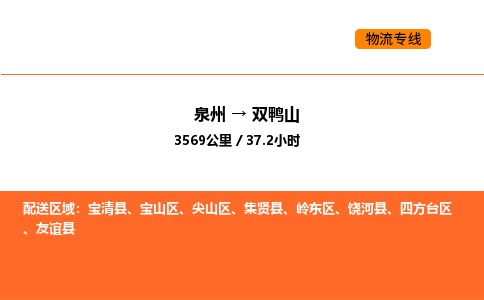 物流专线

泉州 → 双鸭山

3569公里 / 37.2小时

配送区域：宝清县、宝山区、尖山区、集贤县、岭东区、饶河县、四方台区、友谊县